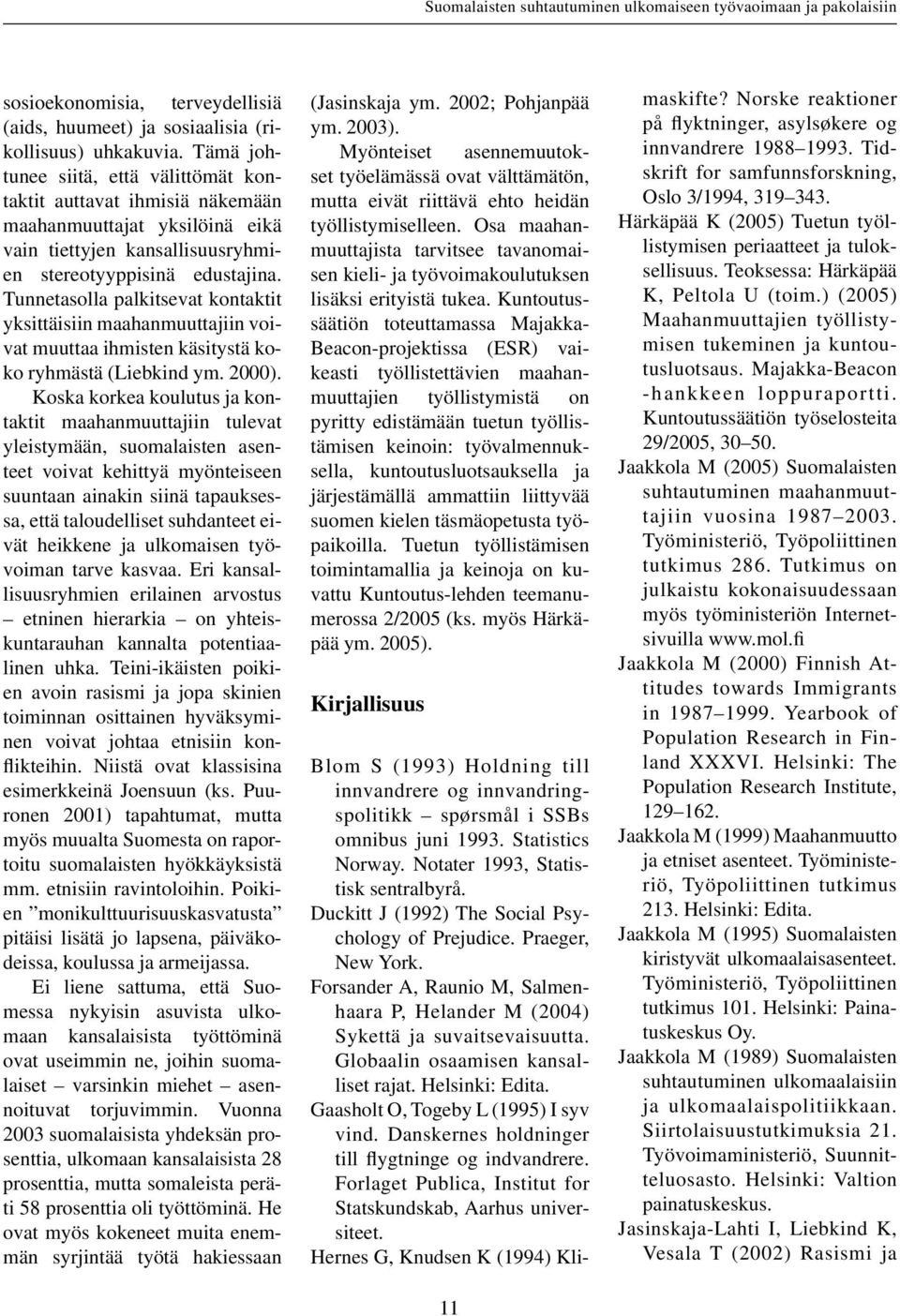 Suomalaisten suhtautuminen ulkomaiseen työvoimaan ja pakolaisiin

sosioekonomisia, terveydellisiä (aids, huumeet) ja sosiaalisia (rikollisuus) uhkakuvia. Tämä johtunee siitä, että välittömät kontaktit auttavat ihmisiä näkemään maahanmuuttajat yksilöinä eikä vain tiettyjen kansallisuusryhmien stereotyyppisinä edustajina. Tunnetasolla palkitsevat kontaktit yksittäisiin maahanmuuttajiin voivat muuttaa ihmisten käsitystä koko ryhmästä (Liebkind ym. 2000).

Koska korkea koulutus ja kontaktit maahanmuuttajiin tulevat yleistymään, suomalaisten asenteet voivat kehittyä myönteiseen suuntaan ainakin siinä tapauksessa, että taloudelliset suhdanteet eivät heikkene ja ulkomaisen työvoiman tarve kasvaa. Eri kansallisuusryhmien erilainen arvostus – etninen hierarkia – on yhteiskuntarauhan kannalta potentiaalinen uhka. Teini-ikäisten poikien avoin rasismi ja jopa skinien toiminnan osittainen hyväksyminen voivat johtaa etnisiin konflikteihin. Niistä ovat klassisina esimerkkeinä Joensuun (ks. Puuronen 2001) tapahtumat, mutta myös muualta Suomesta on raportoitu suomalaisten hyökkäyksistä mm. etnisiin ravintoloihin. Poikien ”monikulttuurisuuskasvatusta” pitäisi lisätä jo lapsena, päiväkodeissa, koulussa ja armeijassa.

Ei liene sattuma, että Suomessa nykyisin asuvista ulkomaan kansalaisista työttöminä ovat useimmin ne, joihin suomalaiset – varsinkin miehet – asennoituvat torjuvimmin. Vuonna 2003 suomalaisista yhdeksän prosenttia, ulkomaan kansalaisista 28 prosenttia, mutta somaleista peräti 58 prosenttia oli työttöminä. He ovat myös kokeneet muita enemmän syrjintää työtä hakiessaan (Jasinskaja ym. 2002; Pohjanpää ym. 2003).

Myönteiset asennemuutokset työelämässä ovat välttämätön, mutta eivät riittävä ehto heidän työllistymiselleen. Osa maahanmuuttajista tarvitsee tavanomaisen kieli- ja työvoimakoulutuksen lisäksi erityistä tukea. Kuntoutussäätiön toteuttamassa Majakka-Beacon-projektissa (ESR) vaikeasti työllistettävien maahanmuuttajien työllistymistä on pyritty edistämään tuetun työllistämisen keinoin: työvalmennuksella, kuntoutusluotsauksella ja järjestämällä ammattiin liittyvää suomen kielen täsmäopetusta työpaikoilla. Tuetun työllistämisen toimintamallia ja keinoja on kuvattu Kuntoutus-lehden teemanumerossa 2/2005 (ks. myös Härkäpää ym. 2005).

Kirjallisuus

Blom S (1993) Holdning till innvandrere og innvandringspolitikk – spørsmål i SSBs omnibus juni 1993. Statistics Norway. Notater 1993, Statistisk sentralbyrå.

Duckitt J (1992) The Social Psychology of Prejudice. Praeger, New York.

Forsander A, Raunio M, Salmenhaara P, Helander M (2004) Sykettä ja suvaitsevaisuutta. Globaalin osaamisen kansalliset rajat. Helsinki: Edita.

Gaasholt O, Togeby L (1995) I syv vind. Danskernes holdninger till flygtninge og indvandrere. Forlaget Publica, Institut for Statskundskab, Aarhus universiteet.

Hernes G, Knudsen K (1994) Klimaskifte? Norske reaktioner på flyktninger, asylsøkere og innvandrere 1988–1993. Tidskrift for samfunnsforskning, Oslo 3/1994, 319–343.

Härkäpää K (2005) Tuetun työllistymisen periaatteet ja tuloksellisuus. Teoksessa: Härkäpää K, Peltola U (toim.) (2005) Maahanmuuttajien työllistymisen tukeminen ja kuntoutusluotsaus. Majakka-Beacon -hankkeen loppuraportti. Kuntoutussäätiön työselosteita 29/2005, 30–50.

Jaakkola M (2005) Suomalaisten suhtautuminen maahanmuuttajiin vuosina 1987–2003. Työministeriö, Työpoliittinen tutkimus 286. Tutkimus on julkaistu kokonaisuudessaan myös työministeriön Internet-sivuilla www.mol.fi

Jaakkola M (2000) Finnish Attitudes towards Immigrants in 1987–1999. Yearbook of Population Research in Finland XXXVI. Helsinki: The Population Research Institute, 129–162.

Jaakkola M (1999) Maahanmuutto ja etniset asenteet. Työministeriö, Työpoliittinen tutkimus 213. Helsinki: Edita.

Jaakkola M (1995) Suomalaisten kiristyvät ulkomaalaisasenteet. Työministeriö, Työpoliittinen tutkimus 101. Helsinki: Painatuskeskus Oy.

Jaakkola M (1989) Suomalaisten suhtautuminen ulkomaalaisiin ja ulkomaalaispolitiikkaan. Siirtolaisuustutkimuksia 21. Työvoimaministeriö, Suunnitteluosasto. Helsinki: Valtion painatuskeskus.

Jasinskaja-Lahti I, Liebkind K, Vesala T (2002) Rasismi ja

11